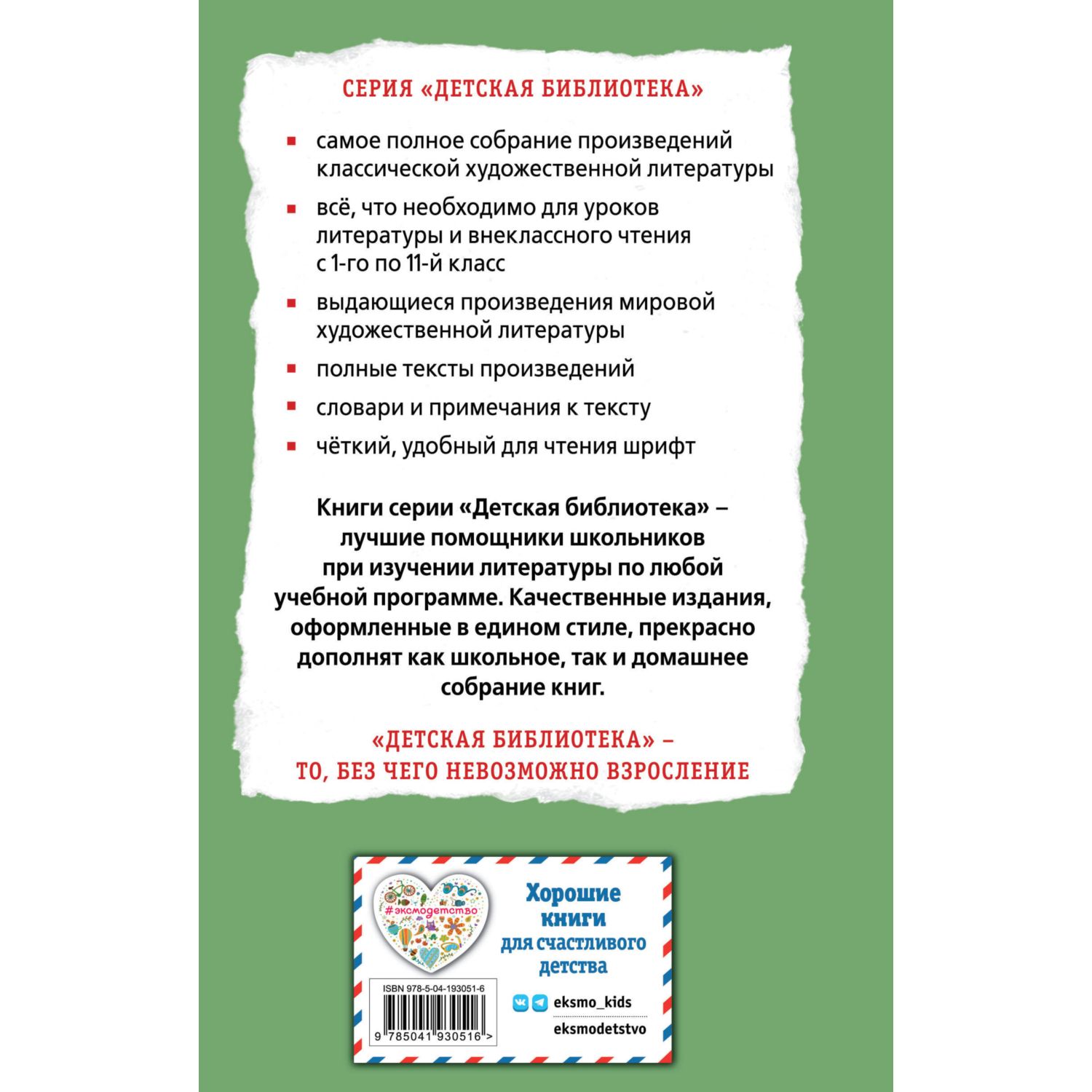 СЕРИЯ «ДЕТСКАЯ БИБЛИОТЕКА»

▪ самое полное собрание произведений классической художественной литературы

▪ всё, что необходимо для уроков литературы и внеклассного чтения с 1-го по 11-й класс

▪ выдающиеся произведения мировой художественной литературы

▪ полные тексты произведений

▪ словари и примечания к тексту

▪ чёткий, удобный для чтения шрифт

Книги серии «Детская библиотека» – лучшие помощники школьников при изучении литературы по любой учебной программе. Качественные издания, оформленные в едином стиле, прекрасно дополнят как школьное, так и домашнее собрание книг.

«ДЕТСКАЯ БИБЛИОТЕКА» – ТО, БЕЗ ЧЕГО НЕВОЗМОЖНО ВЗРОСЛЕНИЕ

#эксмодетство

Хорошие книги для счастливого детства

ISBN 978-5-04-193051-6

9 785041 930516 >

eksmo_kids

eksmodetstvo